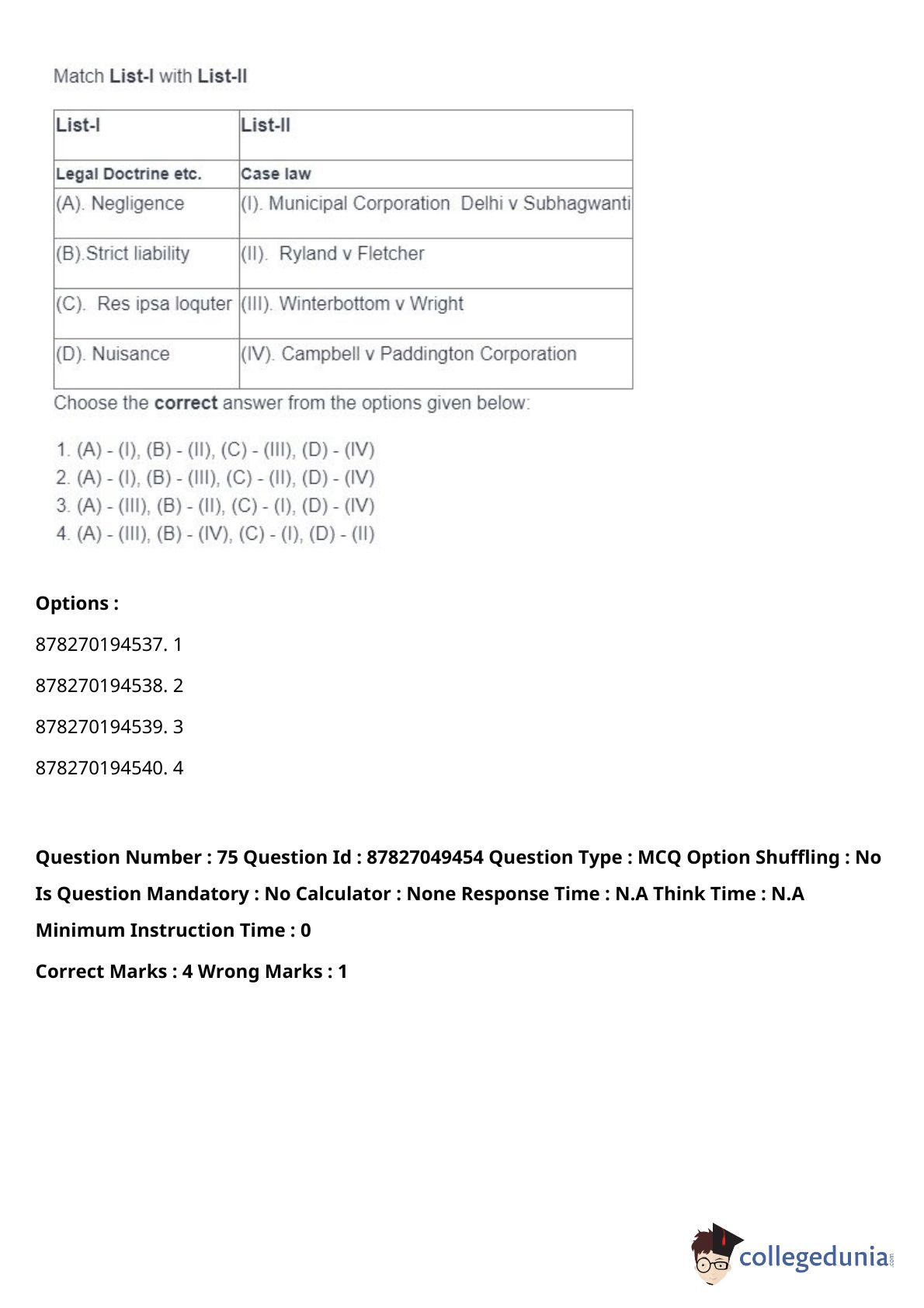 Match List-I with List-II

| List-I | List-II |
|---|---|
| Legal Doctrine etc. | Case law |
| (A). Negligence | (I). Municipal Corporation Delhi v Subhagwanti |
| (B).Strict liability | (II). Ryland v Fletcher |
| (C). Res ipsa loquter | (III). Winterbottom v Wright |
| (D). Nuisance | (IV). Campbell v Paddington Corporation |

Choose the correct answer from the options given below:

1. (A) - (I), (B) - (II), (C) - (III), (D) - (IV)
2. (A) - (I), (B) - (III), (C) - (II), (D) - (IV)
3. (A) - (III), (B) - (II), (C) - (I), (D) - (IV)
4. (A) - (III), (B) - (IV), (C) - (I), (D) - (II)

Options :

878270194537. 1

878270194538. 2

878270194539. 3

878270194540. 4

Question Number : 75 Question Id : 87827049454 Question Type : MCQ Option Shuffling : No Is Question Mandatory : No Calculator : None Response Time : N.A Think Time : N.A Minimum Instruction Time : 0

Correct Marks : 4 Wrong Marks : 1

collegedunia.com